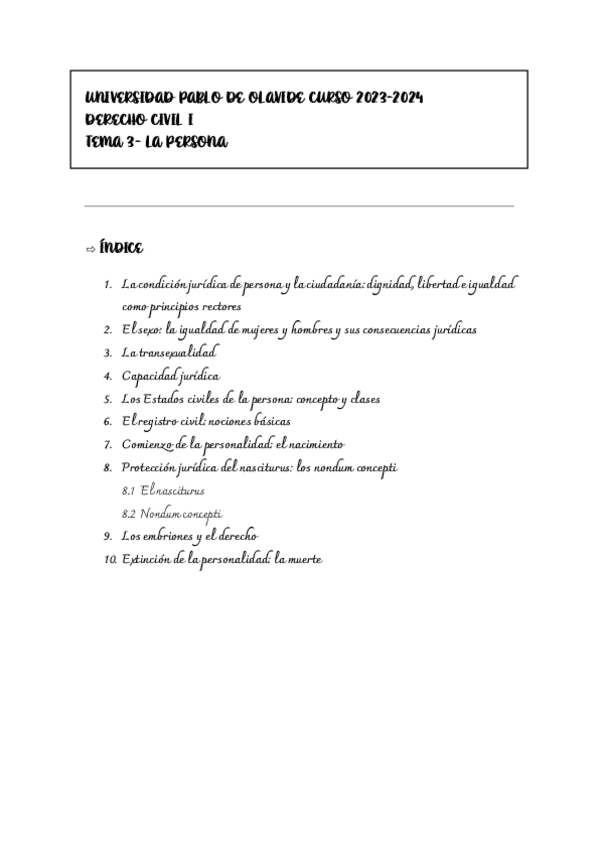 UNIVERSIDAD PABLO DE OLAVIDE CURSO 2023-2024
DERECHO CIVIL I
TEMA 3- LA PERSONA

⇨ ÍNDICE

1. La condición jurídica de persona y la ciudadanía: dignidad, libertad e igualdad como principios rectores
2. El sexo: la igualdad de mujeres y hombres y sus consecuencias jurídicas
3. La transexualidad
4. Capacidad jurídica
5. Los Estados civiles de la persona: concepto y clases
6. El registro civil: nociones básicas
7. Comienzo de la personalidad: el nacimiento
8. Protección jurídica del nasciturus: los nondum concepti
8.1 El nasciturus
8.2 Nondum concepti
9. Los embriones y el derecho
10. Extinción de la personalidad: la muerte